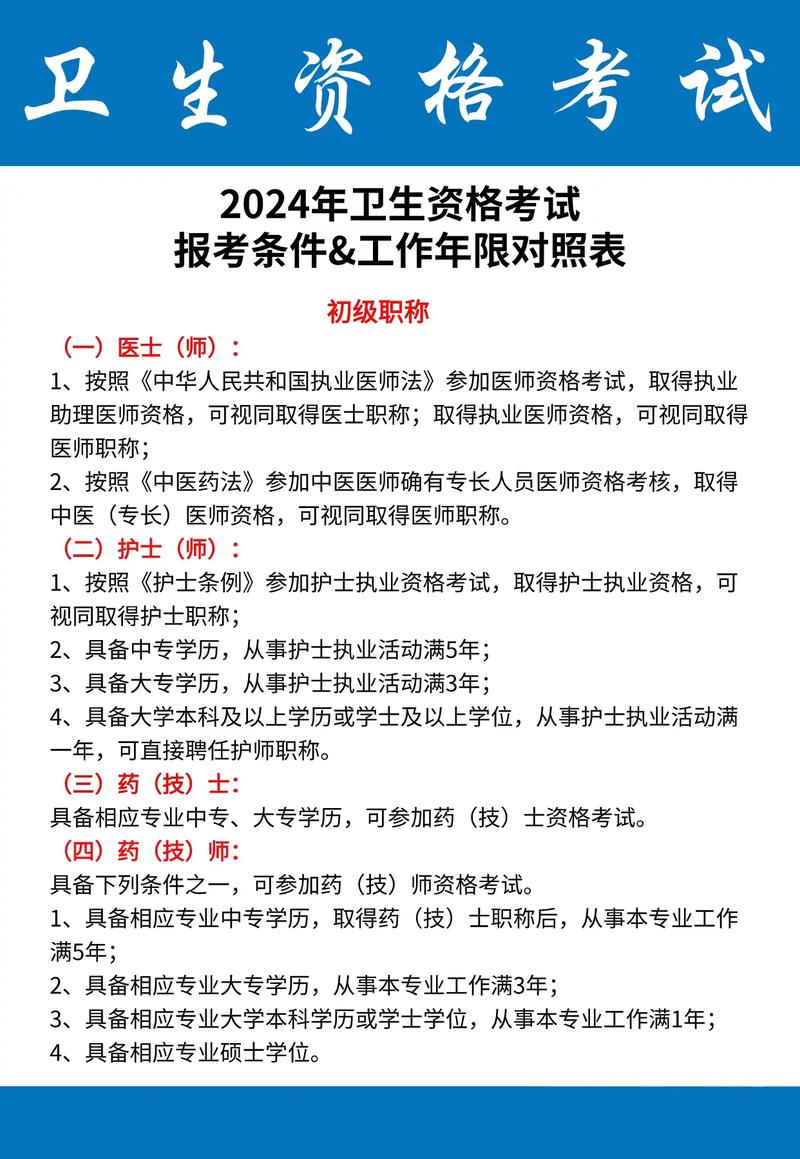 卫生资格考试

2024年卫生资格考试
报考条件&工作年限对照表

初级职称

（一）医士（师）：

1、按照《中华人民共和国执业医师法》参加医师资格考试，取得执业助理医师资格，可视同取得医士职称；取得执业医师资格，可视同取得医师职称；

2、按照《中医药法》参加中医医师确有专长人员医师资格考核，取得中医（专长）医师资格，可视同取得医师职称。

（二）护士（师）：

1、按照《护士条例》参加护士执业资格考试，取得护士执业资格，可视同取得护士职称；

2、具备中专学历，从事护士执业活动满5年；

3、具备大专学历，从事护士执业活动满3年；

4、具备大学本科及以上学历或学士及以上学位，从事护士执业活动满一年，可直接聘任护师职称。

（三）药（技）士：

具备相应专业中专、大专学历，可参加药（技）士资格考试。

（四）药（技）师：

具备下列条件之一，可参加药（技）师资格考试。

1、具备相应专业中专学历，取得药（技）士职称后，从事本专业工作满5年；

2、具备相应专业大专学历，从事本专业工作满3年；

3、具备相应专业大学本科学历或学士学位，从事本专业工作满1年；

4、具备相应专业硕士学位。